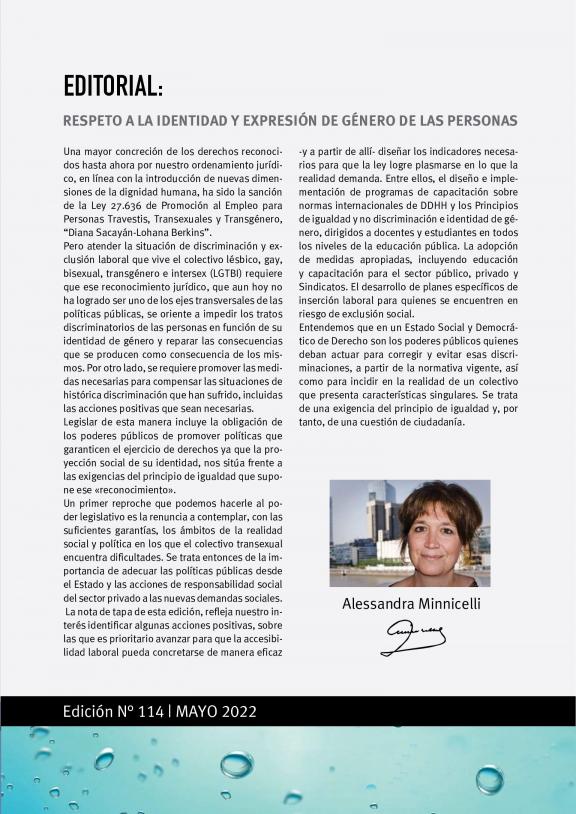 EDITORIAL:

RESPETO A LA IDENTIDAD Y EXPRESIÓN DE GÉNERO DE LAS PERSONAS

Una mayor concreción de los derechos reconocidos hasta ahora por nuestro ordenamiento jurídico, en línea con la introducción de nuevas dimensiones de la dignidad humana, ha sido la sanción de la Ley 27.636 de Promoción al Empleo para Personas Travestis, Transexuales y Transgénero, "Diana Sacayán-Lohana Berkins".
Pero atender la situación de discriminación y exclusión laboral que vive el colectivo lésbico, gay, bisexual, transgénero e intersex (LGTBI) requiere que ese reconocimiento jurídico, que aun hoy no ha logrado ser uno de los ejes transversales de las políticas públicas, se oriente a impedir los tratos discriminatorios de las personas en función de su identidad de género y reparar las consecuencias que se producen como consecuencia de los mismos. Por otro lado, se requiere promover las medidas necesarias para compensar las situaciones de histórica discriminación que han sufrido, incluidas las acciones positivas que sean necesarias.
Legislar de esta manera incluye la obligación de los poderes públicos de promover políticas que garanticen el ejercicio de derechos ya que la proyección social de su identidad, nos sitúa frente a las exigencias del principio de igualdad que supone ese «reconocimiento».
Un primer reproche que podemos hacerle al poder legislativo es la renuncia a contemplar, con las suficientes garantías, los ámbitos de la realidad social y política en los que el colectivo transexual encuentra dificultades. Se trata entonces de la importancia de adecuar las políticas públicas desde el Estado y las acciones de responsabilidad social del sector privado a las nuevas demandas sociales.
La nota de tapa de esta edición, refleja nuestro interés identificar algunas acciones positivas, sobre las que es prioritario avanzar para que la accesibilidad laboral pueda concretarse de manera eficaz -y a partir de allí- diseñar los indicadores necesarios para que la ley logre plasmarse en lo que la realidad demanda. Entre ellos, el diseño e implementación de programas de capacitación sobre normas internacionales de DDHH y los Principios de igualdad y no discriminación e identidad de género, dirigidos a docentes y estudiantes en todos los niveles de la educación pública. La adopción de medidas apropiadas, incluyendo educación y capacitación para el sector público, privado y Sindicatos. El desarrollo de planes específicos de inserción laboral para quienes se encuentren en riesgo de exclusión social.
Entendemos que en un Estado Social y Democrático de Derecho son los poderes públicos quienes deban actuar para corregir y evitar esas discriminaciones, a partir de la normativa vigente, así como para incidir en la realidad de un colectivo que presenta características singulares. Se trata de una exigencia del principio de igualdad y, por tanto, de una cuestión de ciudadanía.

Alessandra Minnicelli

Edición Nº 114 | MAYO 2022